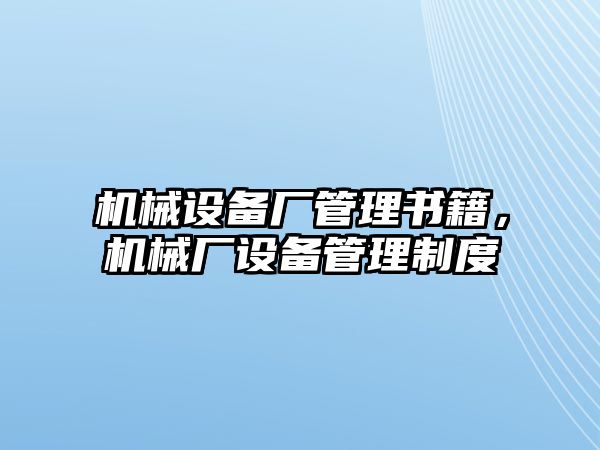 机械设备厂管理书籍，机械厂设备管理制度